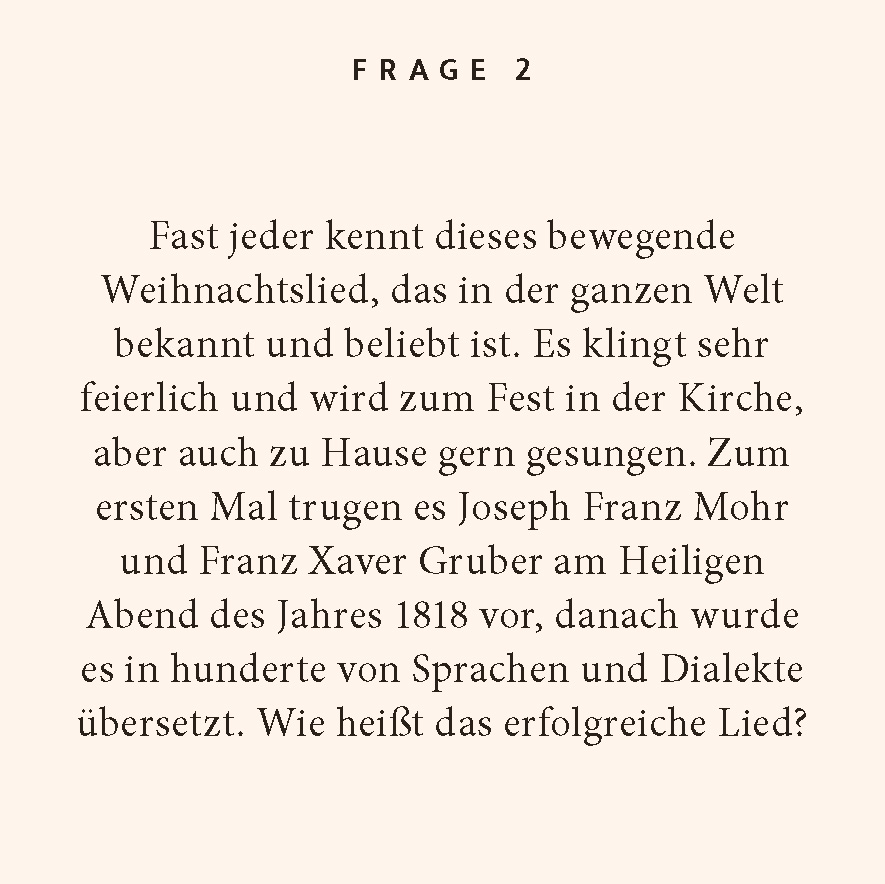 FRAGE 2

Fast jeder kennt dieses bewegende Weihnachtslied, das in der ganzen Welt bekannt und beliebt ist. Es klingt sehr feierlich und wird zum Fest in der Kirche, aber auch zu Hause gern gesungen. Zum ersten Mal trugen es Joseph Franz Mohr und Franz Xaver Gruber am Heiligen Abend des Jahres 1818 vor, danach wurde es in hunderte von Sprachen und Dialekte übersetzt. Wie heißt das erfolgreiche Lied?